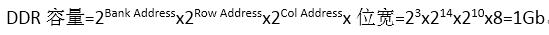 DDR 容量=$2^{\text{Bank Address}}$x$2^{\text{Row Address}}$x$2^{\text{Col Address}}$x 位宽=$2^3$x$2^{14}$x$2^{10}$x8=1Gb。